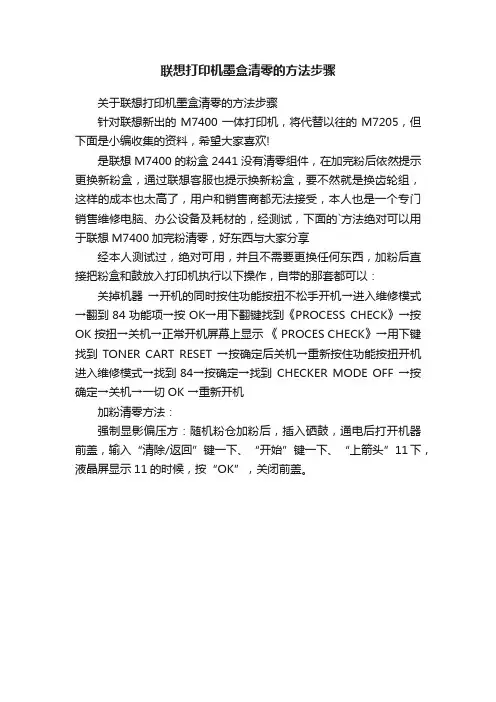 联想打印机墨盒清零的方法步骤

关于联想打印机墨盒清零的方法步骤

针对联想新出的 M7400 一体打印机，将代替以往的 M7205，但下面是小编收集的资料，希望大家喜欢!

是联想 M7400 的粉盒 2441 没有清零组件，在加完粉后依然提示更换新粉盒，通过联想客服也提示换新粉盒，要不然就是换齿轮组，这样的成本也太高了，用户和销售商都无法接受，本人也是一个专门销售维修电脑、办公设备及耗材的，经测试，下面的`方法绝对可以用于联想 M7400 加完粉清零，好东西与大家分享

经本人测试过，绝对可用，并且不需要更换任何东西，加粉后直接把粉盒和鼓放入打印机执行以下操作，自带的那套都可以：

关掉机器 →开机的同时按住功能按扭不松手开机→进入维修模式→翻到 84 功能项→按 OK→用下翻键找到《PROCESS CHECK》→按 OK 按扭→关机→正常开机屏幕上显示 《 PROCES CHECK》→用下键找到 TONER CART RESET →按确定后关机→重新按住功能按扭开机进入维修模式→找到 84→按确定→找到 CHECKER MODE OFF →按确定→关机→一切 OK →重新开机

加粉清零方法：

强制显影偏压方：随机粉仓加粉后，插入硒鼓，通电后打开机器前盖，输入“清除/返回”键一下、“开始”键一下、“上箭头”11 下，液晶屏显示 11 的时候，按“OK”，关闭前盖。